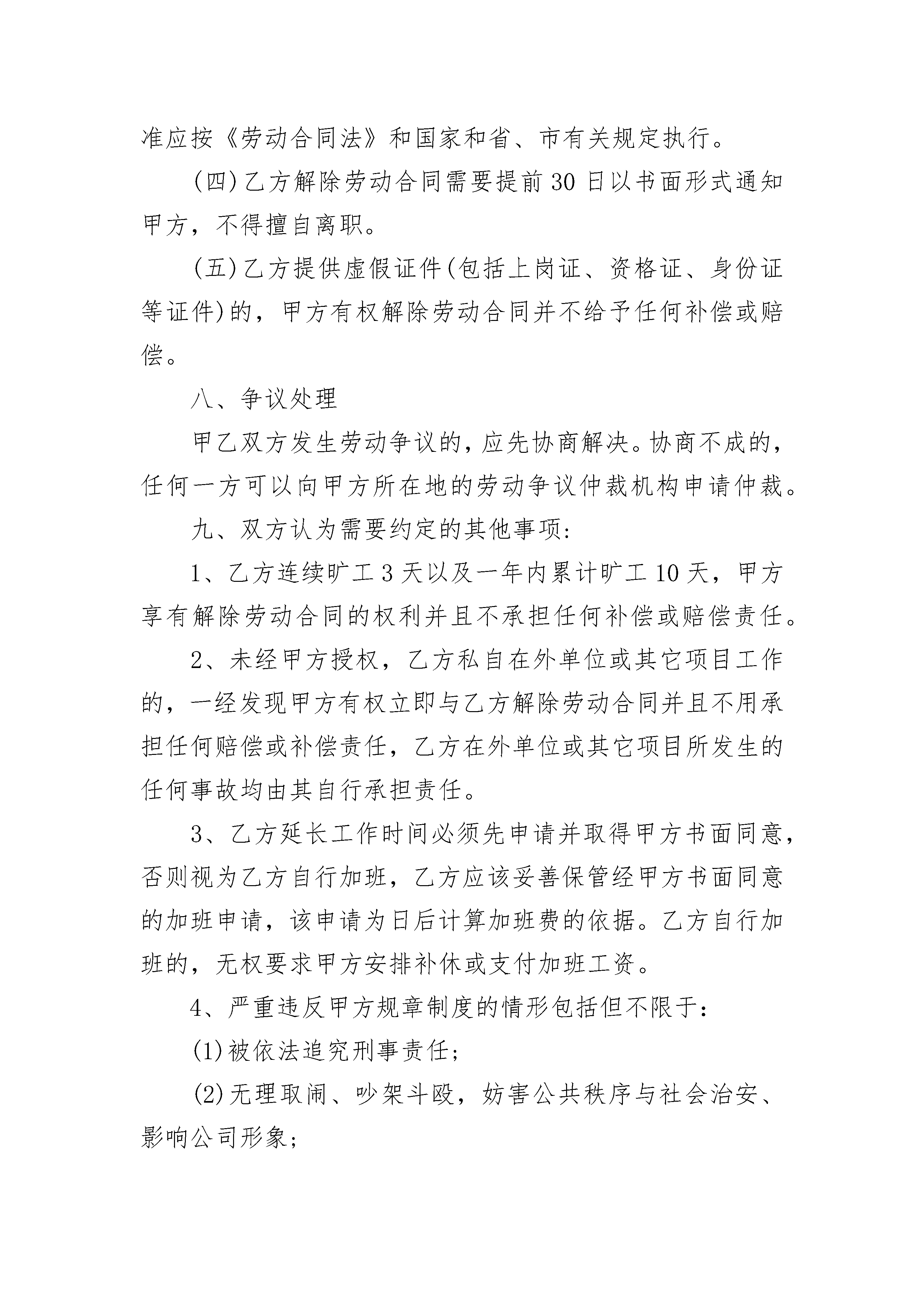 准应按《劳动合同法》和国家和省、市有关规定执行。

(四)乙方解除劳动合同需要提前30日以书面形式通知甲方，不得擅自离职。

(五)乙方提供虚假证件(包括上岗证、资格证、身份证等证件)的，甲方有权解除劳动合同并不给予任何补偿或赔偿。

八、争议处理

甲乙双方发生劳动争议的，应先协商解决。协商不成的，任何一方可以向甲方所在地的劳动争议仲裁机构申请仲裁。

九、双方认为需要约定的其他事项：

1、乙方连续旷工3天以及一年内累计旷工10天，甲方享有解除劳动合同的权利并且不承担任何补偿或赔偿责任。

2、未经甲方授权，乙方私自在外单位或其它项目工作的，一经发现甲方有权立即与乙方解除劳动合同并且不用承担任何赔偿或补偿责任，乙方在外单位或其它项目所发生的任何事故均由其自行承担责任。

3、乙方延长工作时间必须先申请并取得甲方书面同意，否则视为乙方自行加班，乙方应该妥善保管经甲方书面同意的加班申请，该申请为日后计算加班费的依据。乙方自行加班的，无权要求甲方安排补休或支付加班工资。

4、严重违反甲方规章制度的情形包括但不限于：

(1)被依法追究刑事责任；

(2)无理取闹、吵架斗殴，妨害公共秩序与社会治安、影响公司形象；